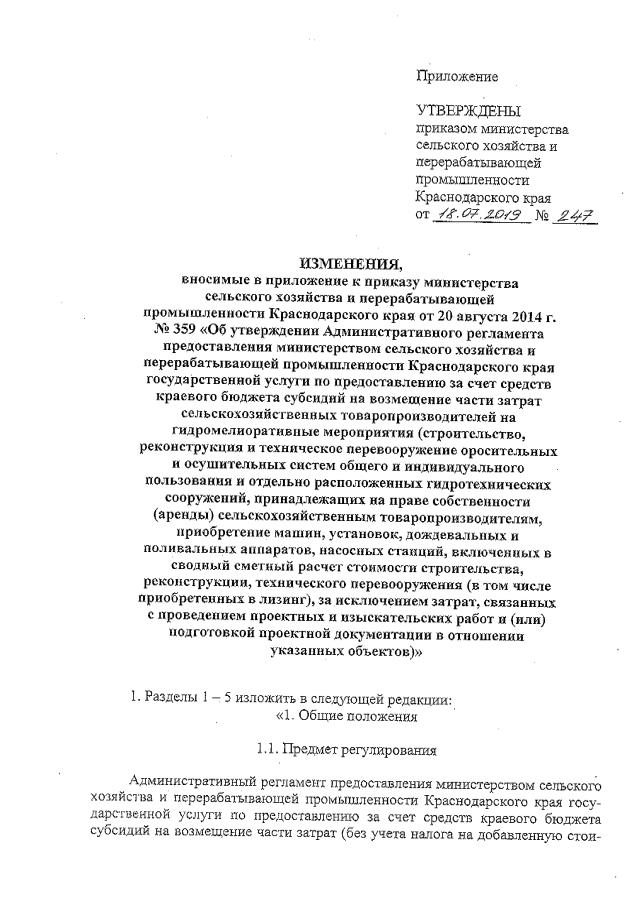 Приложение

УТВЕРЖДЕНЫ
приказом министерства сельского хозяйства и перерабатывающей промышленности Краснодарского края
от 18.07.2019 № 247

ИЗМЕНЕНИЯ,
вносимые в приложение к приказу министерства сельского хозяйства и перерабатывающей промышленности Краснодарского края от 20 августа 2014 г. № 359 «Об утверждении Административного регламента предоставления министерством сельского хозяйства и перерабатывающей промышленности Краснодарского края государственной услуги по предоставлению за счет средств краевого бюджета субсидий на возмещение части затрат сельскохозяйственных товаропроизводителей на гидромелиоративные мероприятия (строительство, реконструкция и техническое перевооружение оросительных и осушительных систем общего и индивидуального пользования и отдельно расположенных гидротехнических сооружений, принадлежащих на праве собственности (аренды) сельскохозяйственным товаропроизводителям, приобретение машин, установок, дождевальных и поливальных аппаратов, насосных станций, включенных в сводный сметный расчет стоимости строительства, реконструкции, технического перевооружения (в том числе приобретенных в лизинг), за исключением затрат, связанных с проведением проектных и изыскательских работ и (или) подготовкой проектной документации в отношении указанных объектов)»

1. Разделы 1 – 5 изложить в следующей редакции:
«1. Общие положения

1.1. Предмет регулирования

Административный регламент предоставления министерством сельского хозяйства и перерабатывающей промышленности Краснодарского края государственной услуги по предоставлению за счет средств краевого бюджета субсидий на возмещение части затрат (без учета налога на добавленную стои-